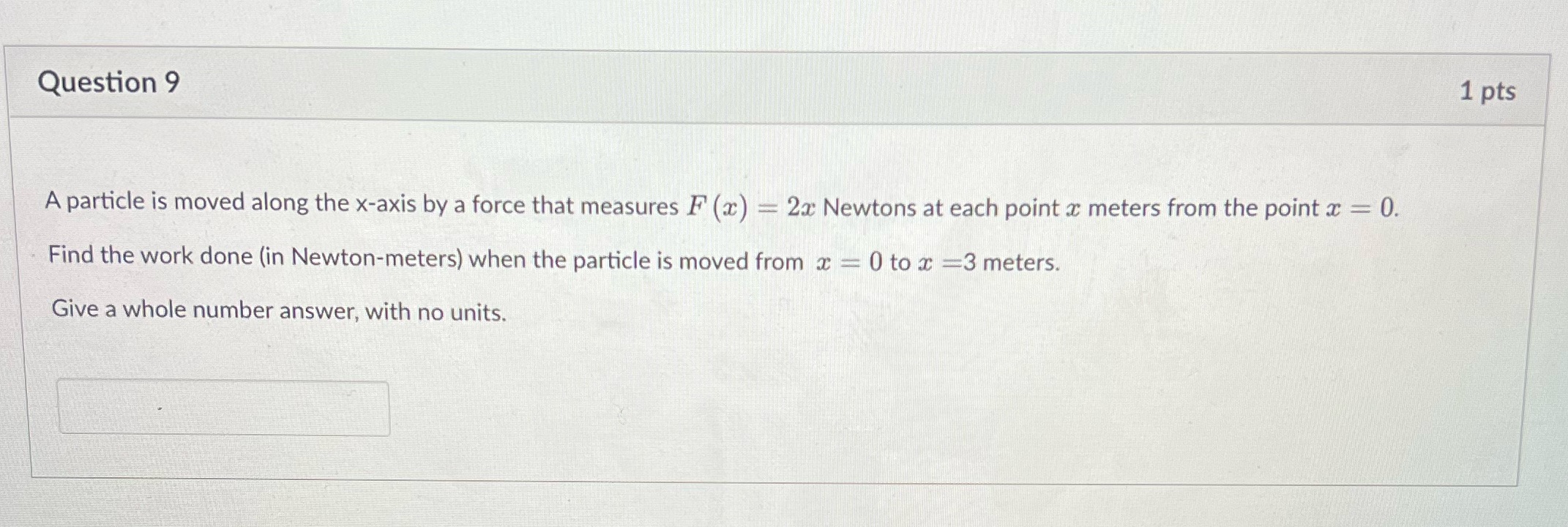 Question 9

1 pts

A particle is moved along the x-axis by a force that measures $F(x) = 2x$ Newtons at each point $x$ meters from the point $x = 0$.

Find the work done (in Newton-meters) when the particle is moved from $x = 0$ to $x = 3$ meters.

Give a whole number answer, with no units.